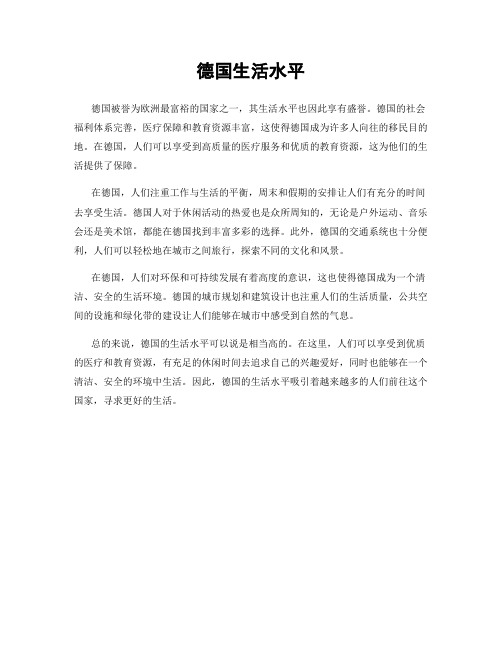 德国生活水平

德国被誉为欧洲最富裕的国家之一，其生活水平也因此享有盛誉。德国的社会福利体系完善，医疗保障和教育资源丰富，这使得德国成为许多人向往的移民目的地。在德国，人们可以享受到高质量的医疗服务和优质的教育资源，这为他们的生活提供了保障。

在德国，人们注重工作与生活的平衡，周末和假期的安排让人们有充分的时间去享受生活。德国人对于休闲活动的热爱也是众所周知的，无论是户外运动、音乐会还是美术馆，都能在德国找到丰富多彩的选择。此外，德国的交通系统也十分便利，人们可以轻松地在城市之间旅行，探索不同的文化和风景。

在德国，人们对环保和可持续发展有着高度的意识，这也使得德国成为一个清洁、安全的生活环境。德国的城市规划和建筑设计也注重人们的生活质量，公共空间的设施和绿化带的建设让人们能够在城市中感受到自然的气息。

总的来说，德国的生活水平可以说是相当高的。在这里，人们可以享受到优质的医疗和教育资源，有充足的休闲时间去追求自己的兴趣爱好，同时也能够在一个清洁、安全的环境中生活。因此，德国的生活水平吸引着越来越多的人们前往这个国家，寻求更好的生活。